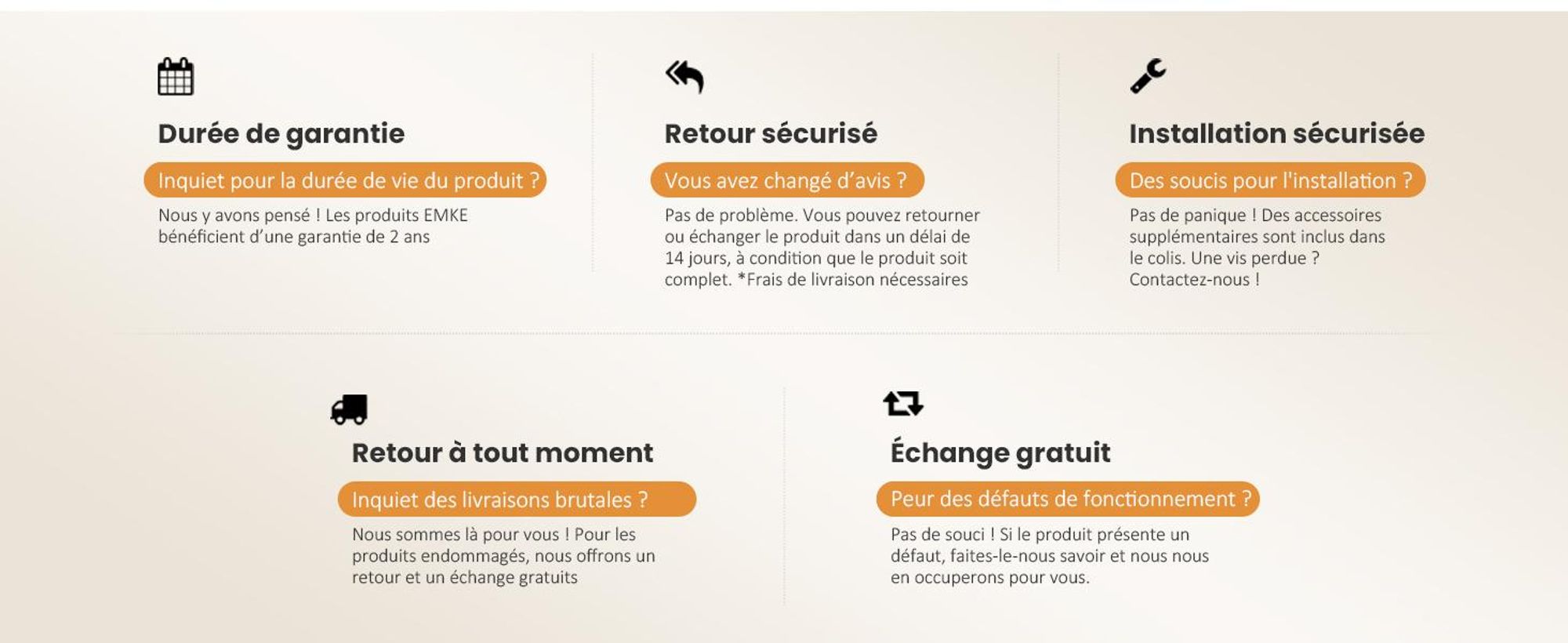 Durée de garantie

Inquiet pour la durée de vie du produit ?

Nous y avons pensé ! Les produits EMKE bénéficient d'une garantie de 2 ans

Retour sécurisé

Vous avez changé d'avis ?

Pas de problème. Vous pouvez retourner ou échanger le produit dans un délai de 14 jours, à condition que le produit soit complet. *Frais de livraison nécessaires

Installation sécurisée

Des soucis pour l'installation ?

Pas de panique ! Des accessoires supplémentaires sont inclus dans le colis. Une vis perdue ? Contactez-nous !

Retour à tout moment

Inquiet des livraisons brutales ?

Nous sommes là pour vous ! Pour les produits endommagés, nous offrons un retour et un échange gratuits

Échange gratuit

Peur des défauts de fonctionnement ?

Pas de souci ! Si le produit présente un défaut, faites-le-nous savoir et nous nous en occuperons pour vous.